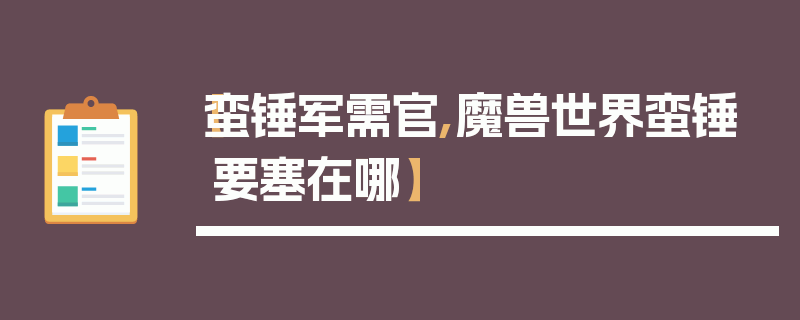 【蛮锤军需官,魔兽世界蛮锤要塞在哪】